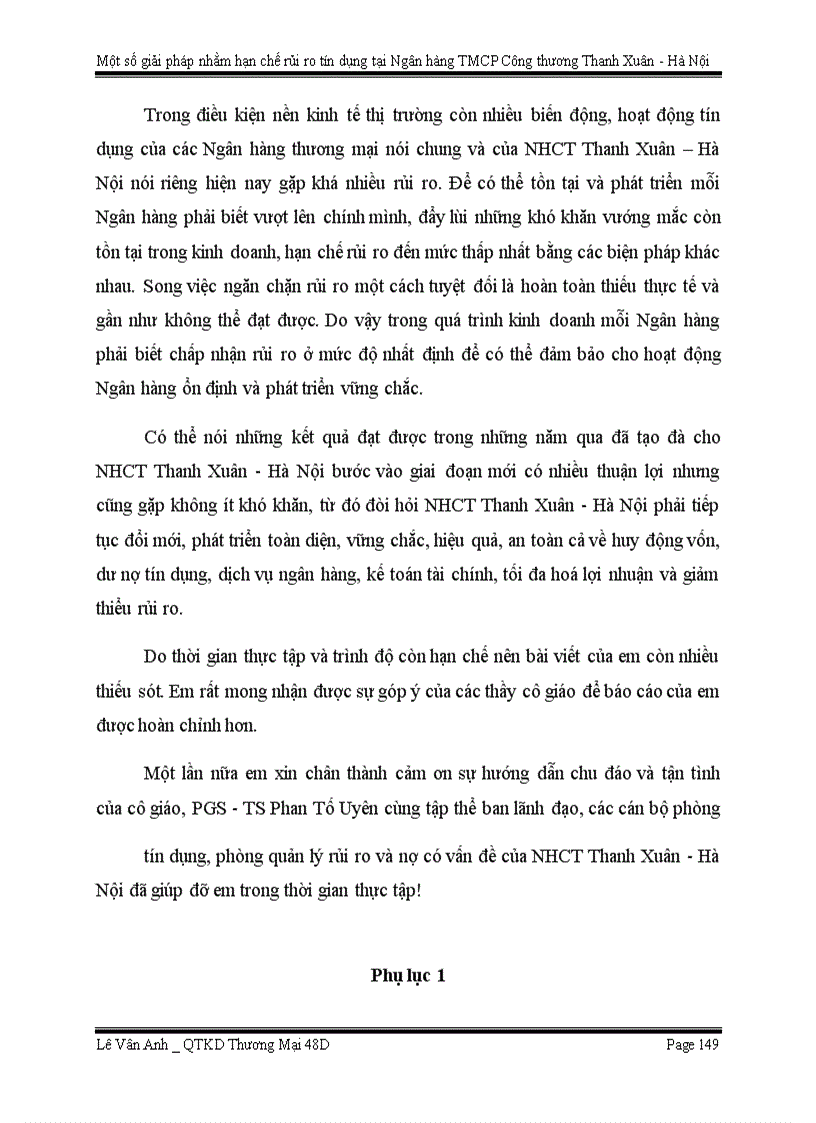 Một số giải pháp nhằm hạn chế rủi ro tín dụng tại Ngân hàng TMCP Công thương Thanh Xuân - Hà Nội

Trong điều kiện nền kinh tế thị trường còn nhiều biến động, hoạt động tín dụng của các Ngân hàng thương mại nói chung và của NHCT Thanh Xuân – Hà Nội nói riêng hiện nay gặp khá nhiều rủi ro. Để có thể tồn tại và phát triển mỗi Ngân hàng phải biết vượt lên chính mình, đẩy lùi những khó khăn vướng mắc còn tồn tại trong kinh doanh, hạn chế rủi ro đến mức thấp nhất bằng các biện pháp khác nhau. Song việc ngăn chặn rủi ro một cách tuyệt đối là hoàn toàn thiếu thực tế và gần như không thể đạt được. Do vậy trong quá trình kinh doanh mỗi Ngân hàng phải biết chấp nhận rủi ro ở mức độ nhất định để có thể đảm bảo cho hoạt động Ngân hàng ổn định và phát triển vững chắc.

Có thể nói những kết quả đạt được trong những năm qua đã tạo đà cho NHCT Thanh Xuân - Hà Nội bước vào giai đoạn mới có nhiều thuận lợi nhưng cũng gặp không ít khó khăn, từ đó đòi hỏi NHCT Thanh Xuân - Hà Nội phải tiếp tục đổi mới, phát triển toàn diện, vững chắc, hiệu quả, an toàn cả về huy động vốn, dư nợ tín dụng, dịch vụ ngân hàng, kế toán tài chính, tối đa hoá lợi nhuận và giảm thiểu rủi ro.

Do thời gian thực tập và trình độ còn hạn chế nên bài viết của em còn nhiều thiếu sót. Em rất mong nhận được sự góp ý của các thầy cô giáo để báo cáo của em được hoàn chỉnh hơn.

Một lần nữa em xin chân thành cảm ơn sự hướng dẫn chu đáo và tận tình của cô giáo, PGS - TS Phan Tố Uyên cùng tập thể ban lãnh đạo, các cán bộ phòng

tín dụng, phòng quản lý rủi ro và nợ có vấn đề của NHCT Thanh Xuân - Hà Nội đã giúp đỡ em trong thời gian thực tập!

Phụ lục 1

Lê Vân Anh _ QTKD Thương Mại 48D

Page 149